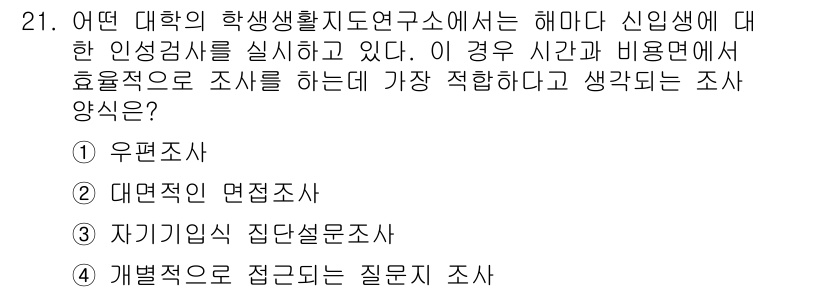 21. 어떤 대학의 학생생활지도연구소에서는 해마다 신입생에 대한 인성검사를 실시하고 있다. 이 경우 시간과 비용면에서 효율적으로 조사를 하는데 가장 적합하다고 생각되는 조사 양식은?

① 우편조사

② 대면적인 면접조사

③ 자기기입식 집단설문조사

④ 개별적으로 접근되는 질문지 조사